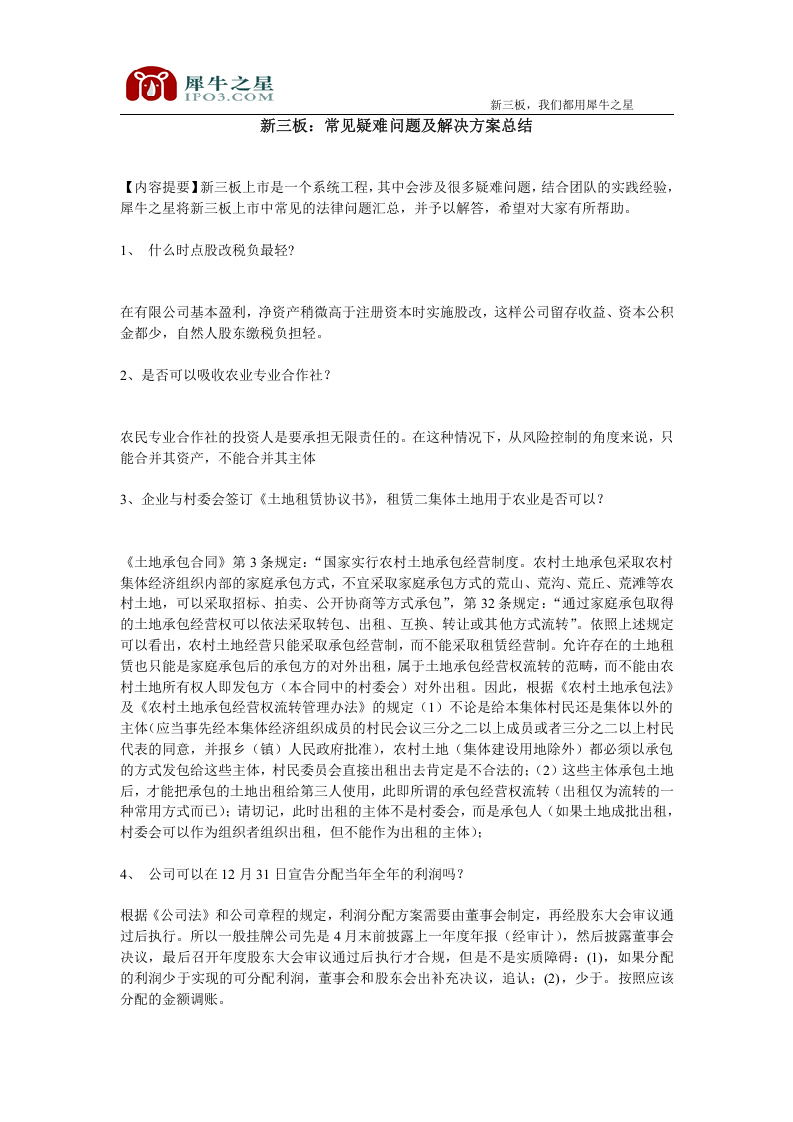 犀牛之星
IPO3.COM

新三板，我们都用犀牛之星

新三板：常见疑难问题及解决方案总结

【内容提要】新三板上市是一个系统工程，其中会涉及很多疑难问题，结合团队的实践经验，犀牛之星将新三板上市中常见的法律问题汇总，并予以解答，希望对大家有所帮助。

1、 什么时点股改税负最轻?

在有限公司基本盈利，净资产稍微高于注册资本时实施股改，这样公司留存收益、资本公积金都少，自然人股东缴税负担轻。

2、是否可以吸收农业专业合作社？

农民专业合作社的投资人是要承担无限责任的。在这种情况下，从风险控制的角度来说，只能合并其资产，不能合并其主体

3、企业与村委会签订《土地租赁协议书》，租赁二集体土地用于农业是否可以？

《土地承包合同》第3条规定：“国家实行农村土地承包经营制度。农村土地承包采取农村集体经济组织内部的家庭承包方式，不宜采取家庭承包方式的荒山、荒沟、荒丘、荒滩等农村土地，可以采取招标、拍卖、公开协商等方式承包”，第32条规定：“通过家庭承包取得的土地承包经营权可以依法采取转包、出租、互换、转让或其他方式流转”。依照上述规定可以看出，农村土地经营只能采取承包经营制，而不能采取租赁经营制。允许存在的土地租赁也只能是家庭承包后的承包方的对外出租，属于土地承包经营权流转的范畴，而不能由农村土地所有权人即发包方（本合同中的村委会）对外出租。因此，根据《农村土地承包法》及《农村土地承包经营权流转管理办法》的规定（1）不论是给本集体村民还是集体以外的主体(应当事先经本集体经济组织成员的村民会议三分之二以上成员或者三分之二以上村民代表的同意，并报乡（镇）人民政府批准)，农村土地（集体建设用地除外）都必须以承包的方式发包给这些主体，村民委员会直接出租出去肯定是不合法的;（2）这些主体承包土地后，才能把承包的土地出租给第三人使用，此即所谓的承包经营权流转（出租仅为流转的一种常用方式而已）；请切记，此时出租的主体不是村委会，而是承包人（如果土地成批出租，村委会可以作为组织者组织出租，但不能作为出租的主体）；

4、 公司可以在12月31日宣告分配当年全年的利润吗？

根据《公司法》和公司章程的规定，利润分配方案需要由董事会制定，再经股东大会审议通过后执行。所以一般挂牌公司先是4月末前披露上一年度年报（经审计），然后披露董事会决议，最后召开年度股东大会审议通过后执行才合规，但是不是实质障碍：(1)，如果分配的利润少于实现的可分配利润，董事会和股东会出补充决议，追认；(2)，少于。按照应该分配的金额调账。